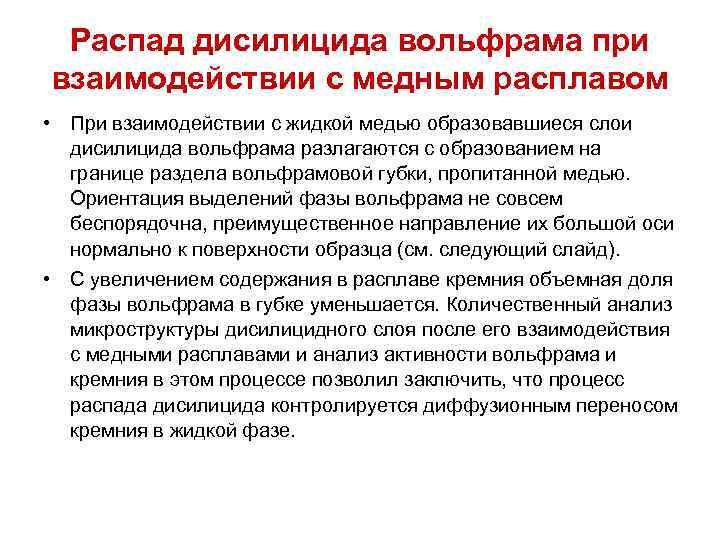 Распад дисилицида вольфрама при взаимодействии с медным расплавом

• При взаимодействии с жидкой медью образовавшиеся слои дисилицида вольфрама разлагаются с образованием на границе раздела вольфрамовой губки, пропитанной медью. Ориентация выделений фазы вольфрама не совсем беспорядочна, преимущественное направление их большой оси нормально к поверхности образца (см. следующий слайд).

• С увеличением содержания в расплаве кремния объемная доля фазы вольфрама в губке уменьшается. Количественный анализ микроструктуры дисилицидного слоя после его взаимодействия с медными расплавами и анализ активности вольфрама и кремния в этом процессе позволил заключить, что процесс распада дисилицида контролируется диффузионным переносом кремния в жидкой фазе.